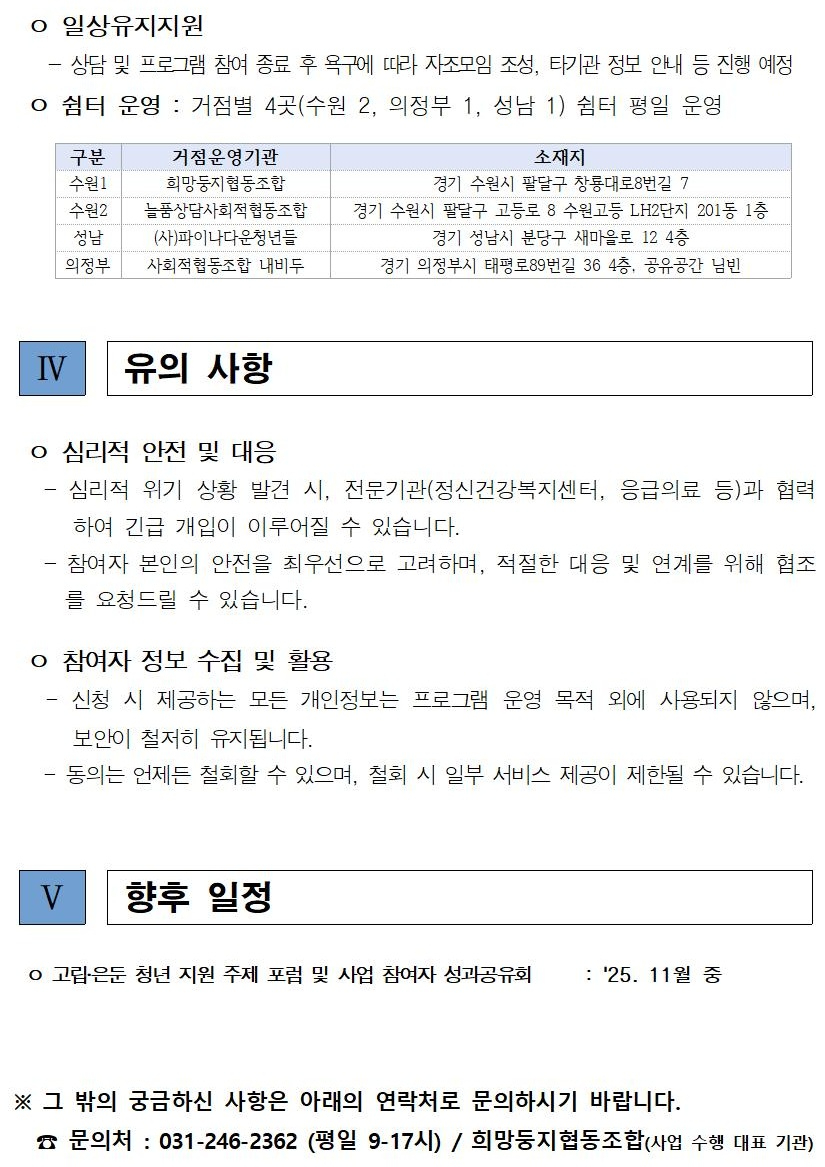 ㅇ 일상유지지원

- 상담 및 프로그램 참여 종료 후 욕구에 따라 자조모임 조성, 타기관 정보 안내 등 진행 예정

ㅇ 쉼터 운영 : 거점별 4곳(수원 2, 의정부 1, 성남 1) 쉼터 평일 운영

| 구분 | 거점운영기관 | 소재지 |
|---|---|---|
| 수원1 | 희망둥지협동조합 | 경기 수원시 팔달구 창룡대로8번길 7 |
| 수원2 | 늘품상담사회적협동조합 | 경기 수원시 팔달구 고등로 8 수원고등 LH2단지 201동 1층 |
| 성남 | (사)파이나다운청년들 | 경기 성남시 분당구 새마을로 12 4층 |
| 의정부 | 사회적협동조합 내비두 | 경기 의정부시 태평로89번길 36 4층, 공유공간 님빈 |

Ⅳ 유의 사항

ㅇ 심리적 안전 및 대응

- 심리적 위기 상황 발견 시, 전문기관(정신건강복지센터, 응급의료 등)과 협력하여 긴급 개입이 이루어질 수 있습니다.

- 참여자 본인의 안전을 최우선으로 고려하며, 적절한 대응 및 연계를 위해 협조를 요청드릴 수 있습니다.

ㅇ 참여자 정보 수집 및 활용

- 신청 시 제공하는 모든 개인정보는 프로그램 운영 목적 외에 사용되지 않으며, 보안이 철저히 유지됩니다.

- 동의는 언제든 철회할 수 있으며, 철회 시 일부 서비스 제공이 제한될 수 있습니다.

Ⅴ 향후 일정

ㅇ 고립·은둔 청년 지원 주제 포럼 및 사업 참여자 성과공유회 : '25. 11월 중

※ 그 밖의 궁금하신 사항은 아래의 연락처로 문의하시기 바랍니다.

☎ 문의처 : 031-246-2362 (평일 9-17시) / 희망둥지협동조합(사업 수행 대표 기관)